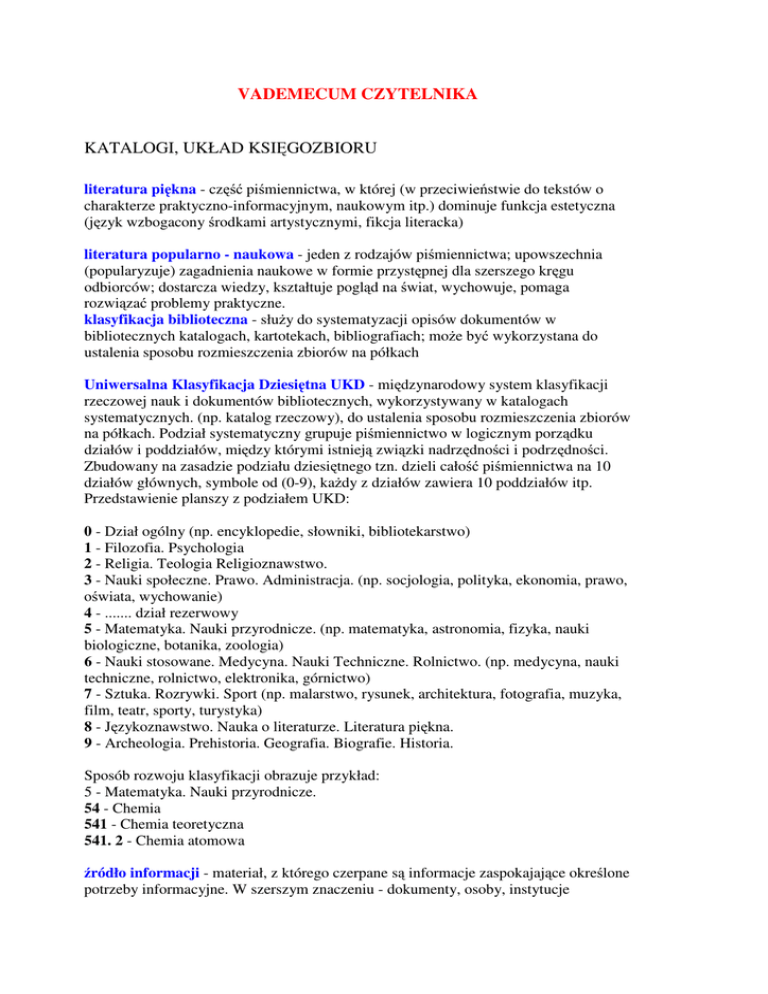 VADEMECUM CZYTELNIKA

KATALOGI, UKŁAD KSIĘGOZBIORU

literatura piękna - część piśmiennictwa, w której (w przeciwieństwie do tekstów o charakterze praktyczno-informacyjnym, naukowym itp.) dominuje funkcja estetyczna (język wzbogacony środkami artystycznymi, fikcja literacka)

literatura popularno - naukowa - jeden z rodzajów piśmiennictwa; upowszechnia (popularyzuje) zagadnienia naukowe w formie przystępnej dla szerszego kręgu odbiorców; dostarcza wiedzy, kształtuje pogląd na świat, wychowuje, pomaga rozwiązać problemy praktyczne.
klasyfikacja biblioteczna - służy do systematyzacji opisów dokumentów w bibliotecznych katalogach, kartotekach, bibliografiach; może być wykorzystana do ustalenia sposobu rozmieszczenia zbiorów na półkach

Uniwersalna Klasyfikacja Dziesiętna UKD - międzynarodowy system klasyfikacji rzeczowej nauk i dokumentów bibliotecznych, wykorzystywany w katalogach systematycznych. (np. katalog rzeczowy), do ustalenia sposobu rozmieszczenia zbiorów na półkach. Podział systematyczny grupuje piśmiennictwo w logicznym porządku działów i poddziałów, między którymi istnieją związki nadrzędności i podrzędności. Zbudowany na zasadzie podziału dziesiętnego tzn. dzieli całość piśmiennictwa na 10 działów głównych, symbole od (0-9), każdy z działów zawiera 10 poddziałów itp. Przedstawienie planszy z podziałem UKD:

0 - Dział ogólny (np. encyklopedie, słowniki, bibliotekarstwo)
1 - Filozofia. Psychologia
2 - Religia. Teologia Religioznawstwo.
3 - Nauki społeczne. Prawo. Administracja. (np. socjologia, polityka, ekonomia, prawo, oświata, wychowanie)
4 - ....... dział rezerwowy
5 - Matematyka. Nauki przyrodnicze. (np. matematyka, astronomia, fizyka, nauki biologiczne, botanika, zoologia)
6 - Nauki stosowane. Medycyna. Nauki Techniczne. Rolnictwo. (np. medycyna, nauki techniczne, rolnictwo, elektronika, górnictwo)
7 - Sztuka. Rozrywki. Sport (np. malarstwo, rysunek, architektura, fotografia, muzyka, film, teatr, sporty, turystyka)
8 - Językoznawstwo. Nauka o literaturze. Literatura piękna.
9 - Archeologia. Prehistoria. Geografia. Biografie. Historia.

Sposób rozwoju klasyfikacji obrazuje przykład:
5 - Matematyka. Nauki przyrodnicze.
54 - Chemia
541 - Chemia teoretyczna
541. 2 - Chemia atomowa

źródło informacji - materiał, z którego czerpane są informacje zaspokajające określone potrzeby informacyjne. W szerszym znaczeniu - dokumenty, osoby, instytucje